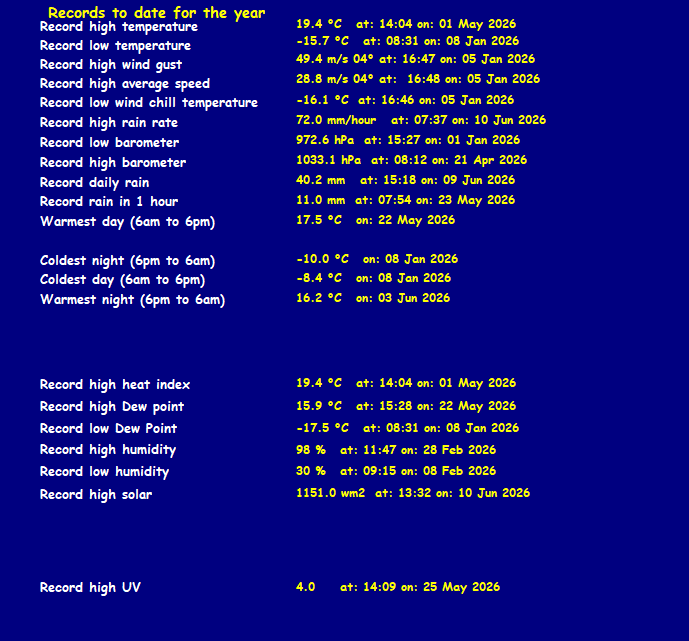 Records to date for the year

Record high temperature 19.4 °C at: 14:04 on: 01 May 2026
Record low temperature -15.7 °C at: 08:31 on: 08 Jan 2026
Record high wind gust 49.4 m/s 04° at: 16:47 on: 05 Jan 2026
Record high average speed 28.8 m/s 04° at: 16:48 on: 05 Jan 2026
Record low wind chill temperature -16.1 °C at: 16:46 on: 05 Jan 2026
Record high rain rate 72.0 mm/hour at: 07:37 on: 10 Jun 2026
Record low barometer 972.6 hPa at: 15:27 on: 01 Jan 2026
Record high barometer 1033.1 hPa at: 08:12 on: 21 Apr 2026
Record daily rain 40.2 mm at: 15:18 on: 09 Jun 2026
Record rain in 1 hour 11.0 mm at: 07:54 on: 23 May 2026
Warmest day (6am to 6pm) 17.5 °C on: 22 May 2026

Coldest night (6pm to 6am) -10.0 °C on: 08 Jan 2026
Coldest day (6am to 6pm) -8.4 °C on: 08 Jan 2026
Warmest night (6pm to 6am) 16.2 °C on: 03 Jun 2026

Record high heat index 19.4 °C at: 14:04 on: 01 May 2026
Record high Dew point 15.9 °C at: 15:28 on: 22 May 2026
Record low Dew Point -17.5 °C at: 08:31 on: 08 Jan 2026
Record high humidity 98 % at: 11:47 on: 28 Feb 2026
Record low humidity 30 % at: 09:15 on: 08 Feb 2026
Record high solar 1151.0 wm2 at: 13:32 on: 10 Jun 2026

Record high UV 4.0 at: 14:09 on: 25 May 2026